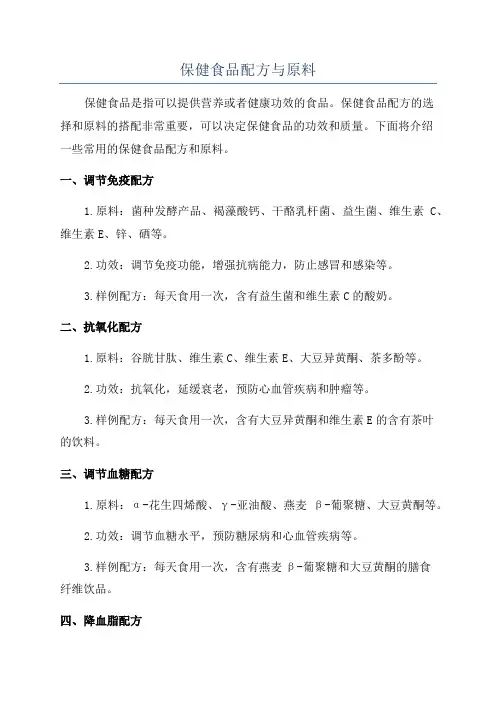 保健食品配方与原料

保健食品是指可以提供营养或者健康功效的食品。保健食品配方的选择和原料的搭配非常重要，可以决定保健食品的功效和质量。下面将介绍一些常用的保健食品配方和原料。

一、调节免疫配方

1.原料：菌种发酵产品、褐藻酸钙、干酪乳杆菌、益生菌、维生素 C、维生素 E、锌、硒等。

2.功效：调节免疫功能，增强抗病能力，防止感冒和感染等。

3.样例配方：每天食用一次，含有益生菌和维生素 C 的酸奶。

二、抗氧化配方

1.原料：谷胱甘肽、维生素 C、维生素 E、大豆异黄酮、茶多酚等。

2.功效：抗氧化，延缓衰老，预防心血管疾病和肿瘤等。

3.样例配方：每天食用一次，含有大豆异黄酮和维生素 E 的含有茶叶的饮料。

三、调节血糖配方

1.原料：α-花生四烯酸、γ-亚油酸、燕麦 β-葡聚糖、大豆黄酮等。

2.功效：调节血糖水平，预防糖尿病和心血管疾病等。

3.样例配方：每天食用一次，含有燕麦 β-葡聚糖和大豆黄酮的膳食纤维饮品。

四、降血脂配方